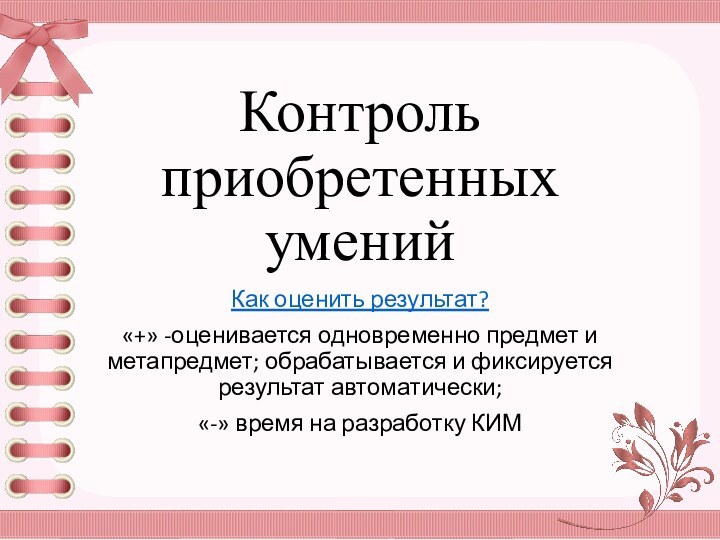 Контроль приобретенных умений

Как оценить результат?

«+» -оценивается одновременно предмет и метапредмет; обрабатывается и фиксируется результат автоматически;

«-» время на разработку КИМ